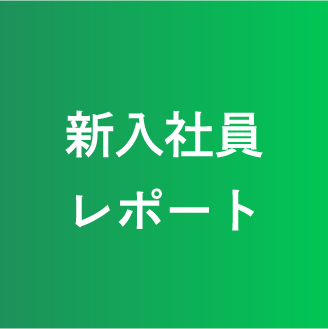 新入社員
レポート